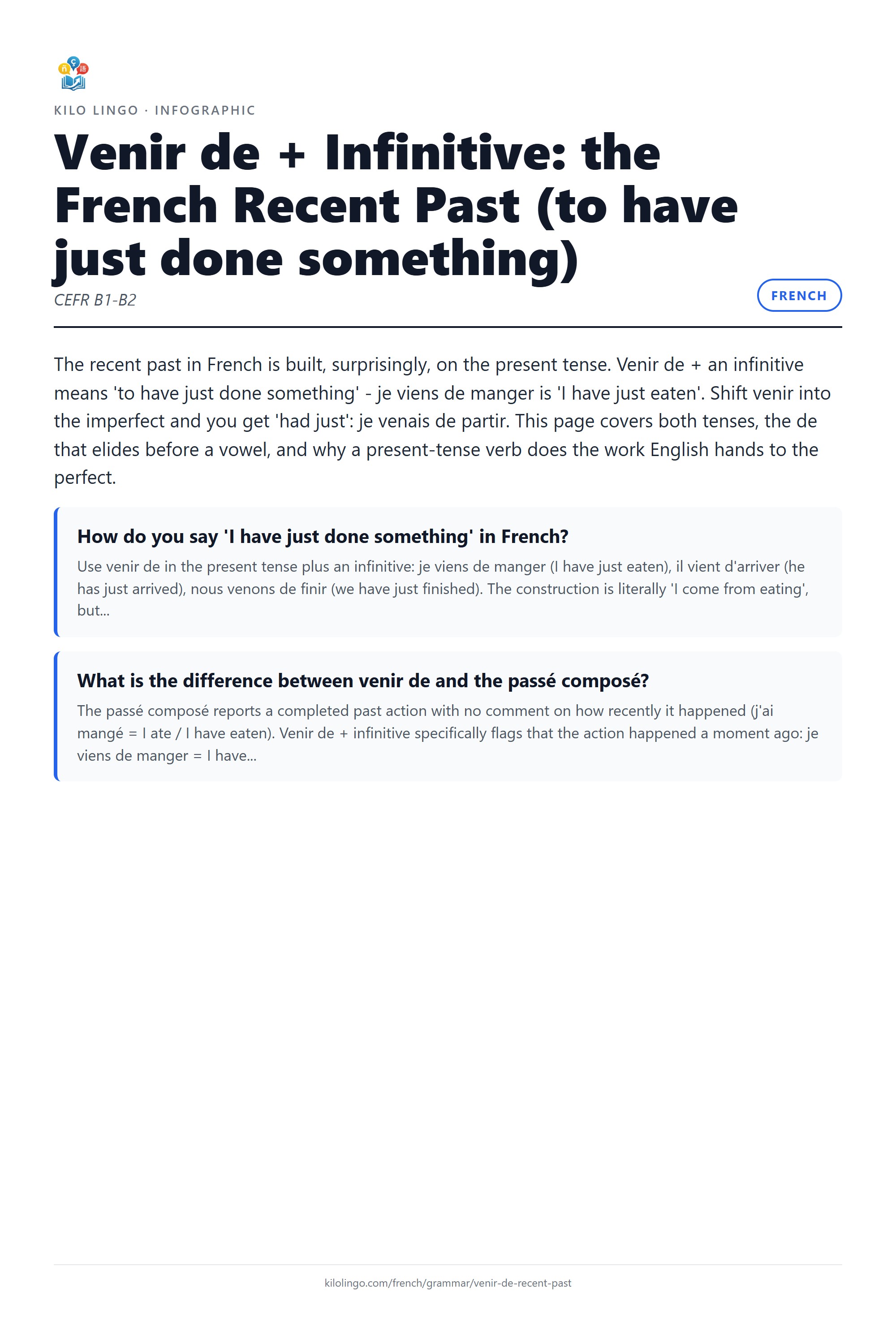 KILO LINGO · INFOGRAPHIC

Venir de + Infinitive: the French Recent Past (to have just done something)

CEFR B1-B2

FRENCH

The recent past in French is built, surprisingly, on the present tense. Venir de + an infinitive means 'to have just done something' - je viens de manger is 'I have just eaten'. Shift venir into the imperfect and you get 'had just': je venais de partir. This page covers both tenses, the de that elides before a vowel, and why a present-tense verb does the work English hands to the perfect.

How do you say 'I have just done something' in French?

Use venir de in the present tense plus an infinitive: je viens de manger (I have just eaten), il vient d'arriver (he has just arrived), nous venons de finir (we have just finished). The construction is literally 'I come from eating', but...

What is the difference between venir de and the passé composé?

The passé composé reports a completed past action with no comment on how recently it happened (j'ai mangé = I ate / I have eaten). Venir de + infinitive specifically flags that the action happened a moment ago: je viens de manger = I have...

kilolingo.com/french/grammar/venir-de-recent-past